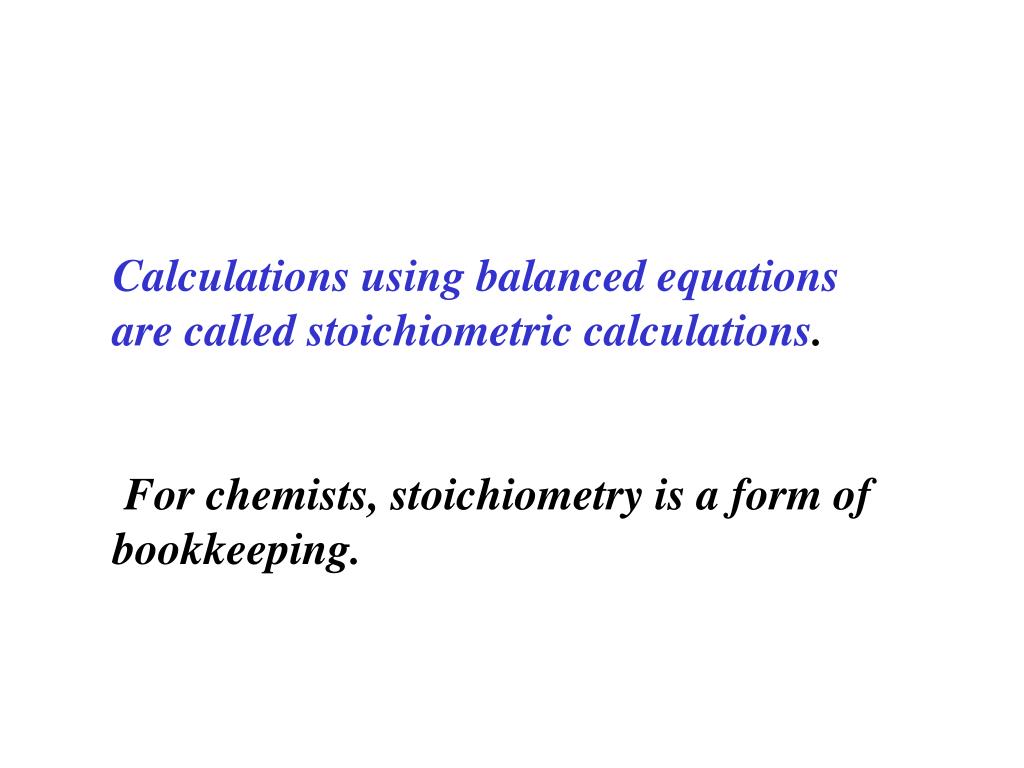 Calculations using balanced equations are called stoichiometric calculations.

For chemists, stoichiometry is a form of bookkeeping.